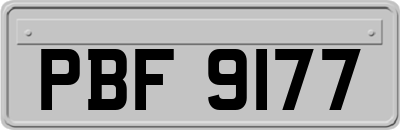 PBF 9177